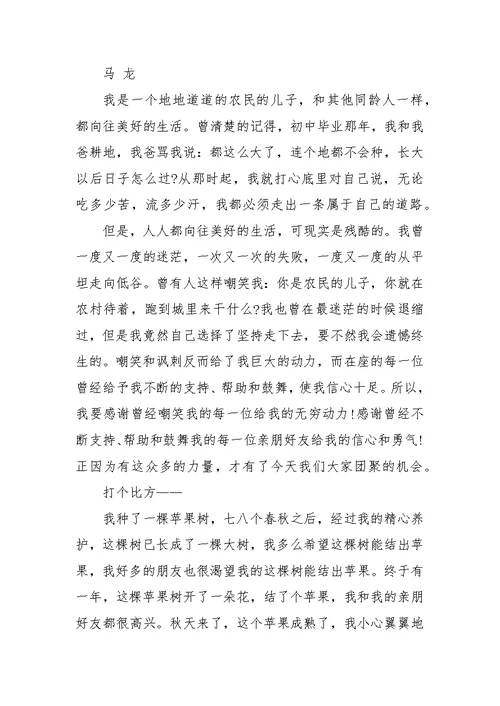 马 龙

我是一个地地道道的农民的儿子，和其他同龄人一样，都向往美好的生活。曾清楚的记得，初中毕业那年，我和我爸耕地，我爸骂我说：都这么大了，连个地都不会种，长大以后日子怎么过?从那时起，我就打心底里对自己说，无论吃多少苦，流多少汗，我都必须走出一条属于自己的道路。

但是，人人都向往美好的生活，可现实是残酷的。我曾一度又一度的迷茫，一次又一次的失败，一度又一度的从平坦走向低谷。曾有人这样嘲笑我：你是农民的儿子，你就在农村待着，跑到城里来干什么?我也曾在最迷茫的时候退缩过，但是我竟然自己选择了坚持走下去，要不然我会遗憾终生的。嘲笑和讽刺反而给了我巨大的动力，而在座的每一位曾经给予我不断的支持、帮助和鼓舞，使我信心十足。所以，我要感谢曾经嘲笑我的每一位给我的无穷动力!感谢曾经不断支持、帮助和鼓舞我的每一位亲朋好友给我的信心和勇气!正因为有这众多的力量，才有了今天我们大家团聚的机会。

打个比方——

我种了一棵苹果树，七八个春秋之后，经过我的精心养护，这棵树已长成了一棵大树，我多么希望这棵树能结出苹果，我好多的朋友也很渴望我的这棵树能结出苹果。终于有一年，这棵苹果树开了一朵花，结了个苹果，我和我的亲朋好友都很高兴。秋天来了，这个苹果成熟了，我小心翼翼地